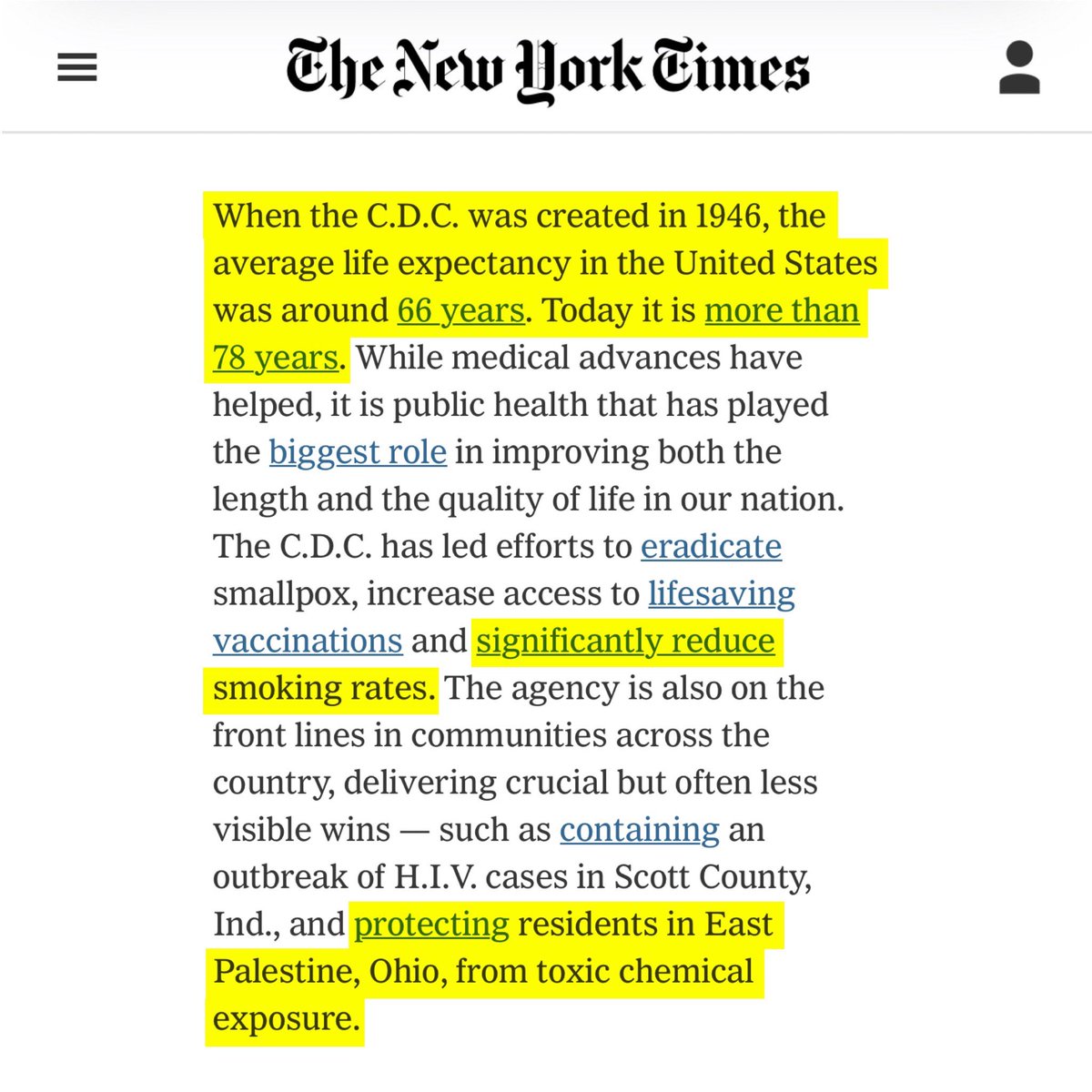 The New York Times

When the C.D.C. was created in 1946, the average life expectancy in the United States was around 66 years. Today it is more than 78 years. While medical advances have helped, it is public health that has played the biggest role in improving both the length and the quality of life in our nation. The C.D.C. has led efforts to eradicate smallpox, increase access to lifesaving vaccinations and significantly reduce smoking rates. The agency is also on the front lines in communities across the country, delivering crucial but often less visible wins — such as containing an outbreak of H.I.V. cases in Scott County, Ind., and protecting residents in East Palestine, Ohio, from toxic chemical exposure.